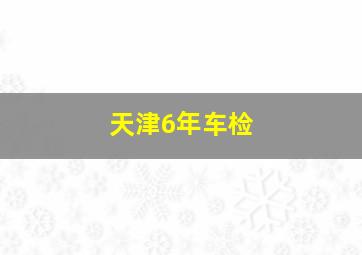 天津6年车检